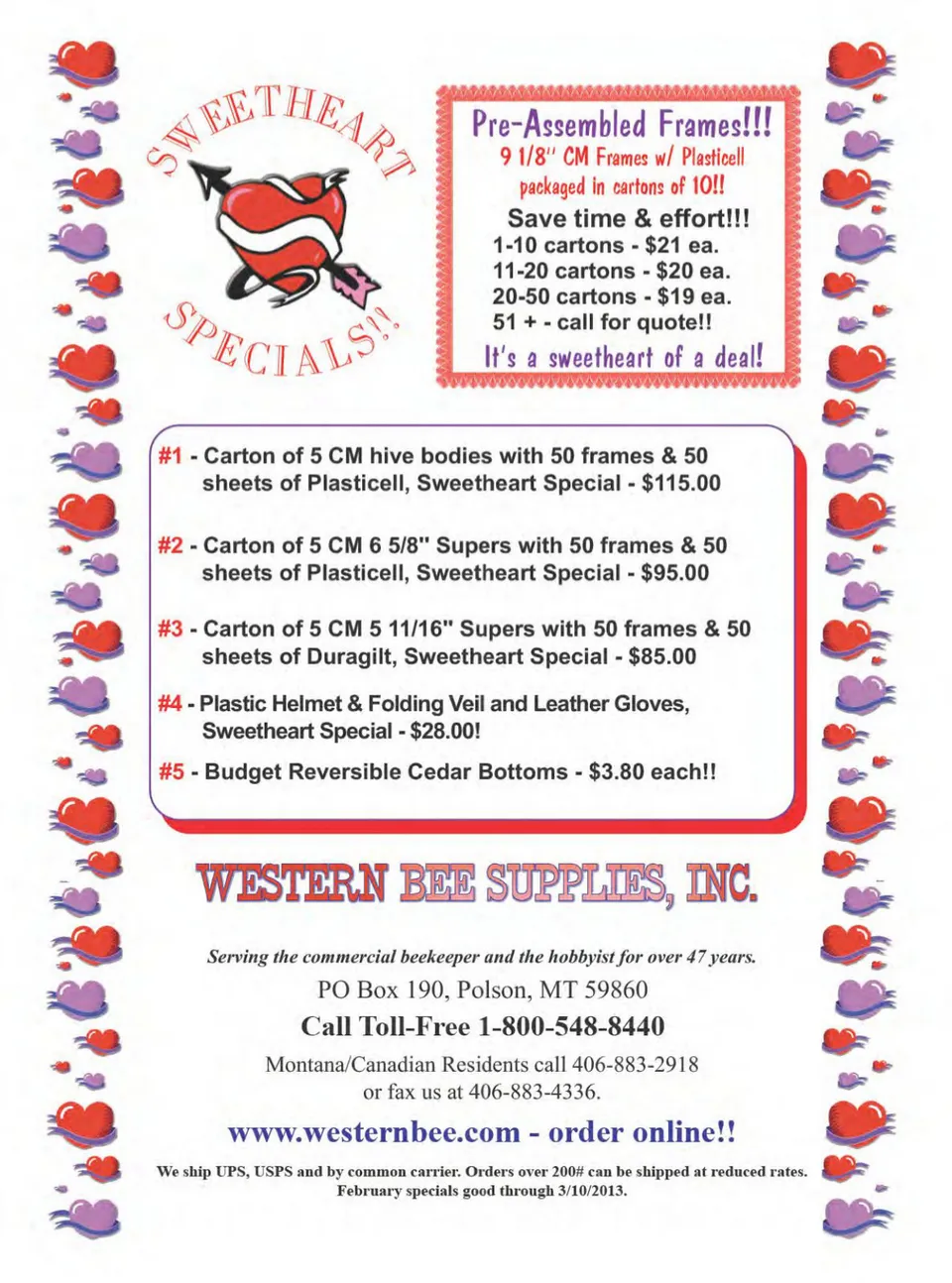 SWEETHEART SPECIALS!!

Pre-Assembled Frames!!!
9 1/8" CM Frames w/ Plasticell
packaged in cartons of 10!!
Save time & effort!!!
1-10 cartons - $21 ea.
11-20 cartons - $20 ea.
20-50 cartons - $19 ea.
51 + - call for quote!!
It's a sweetheart of a deal!

#1 - Carton of 5 CM hive bodies with 50 frames & 50 sheets of Plasticell, Sweetheart Special - $115.00

#2 - Carton of 5 CM 6 5/8" Supers with 50 frames & 50 sheets of Plasticell, Sweetheart Special - $95.00

#3 - Carton of 5 CM 5 11/16" Supers with 50 frames & 50 sheets of Duragilt, Sweetheart Special - $85.00

#4 - Plastic Helmet & Folding Veil and Leather Gloves, Sweetheart Special - $28.00!

#5 - Budget Reversible Cedar Bottoms - $3.80 each!!

WESTERN BEE SUPPLIES, INC.

Serving the commercial beekeeper and the hobbyist for over 47 years.
PO Box 190, Polson, MT 59860
Call Toll-Free 1-800-548-8440
Montana/Canadian Residents call 406-883-2918
or fax us at 406-883-4336.

www.westernbee.com - order online!!

We ship UPS, USPS and by common carrier. Orders over 200# can be shipped at reduced rates.
February specials good through 3/10/2013.